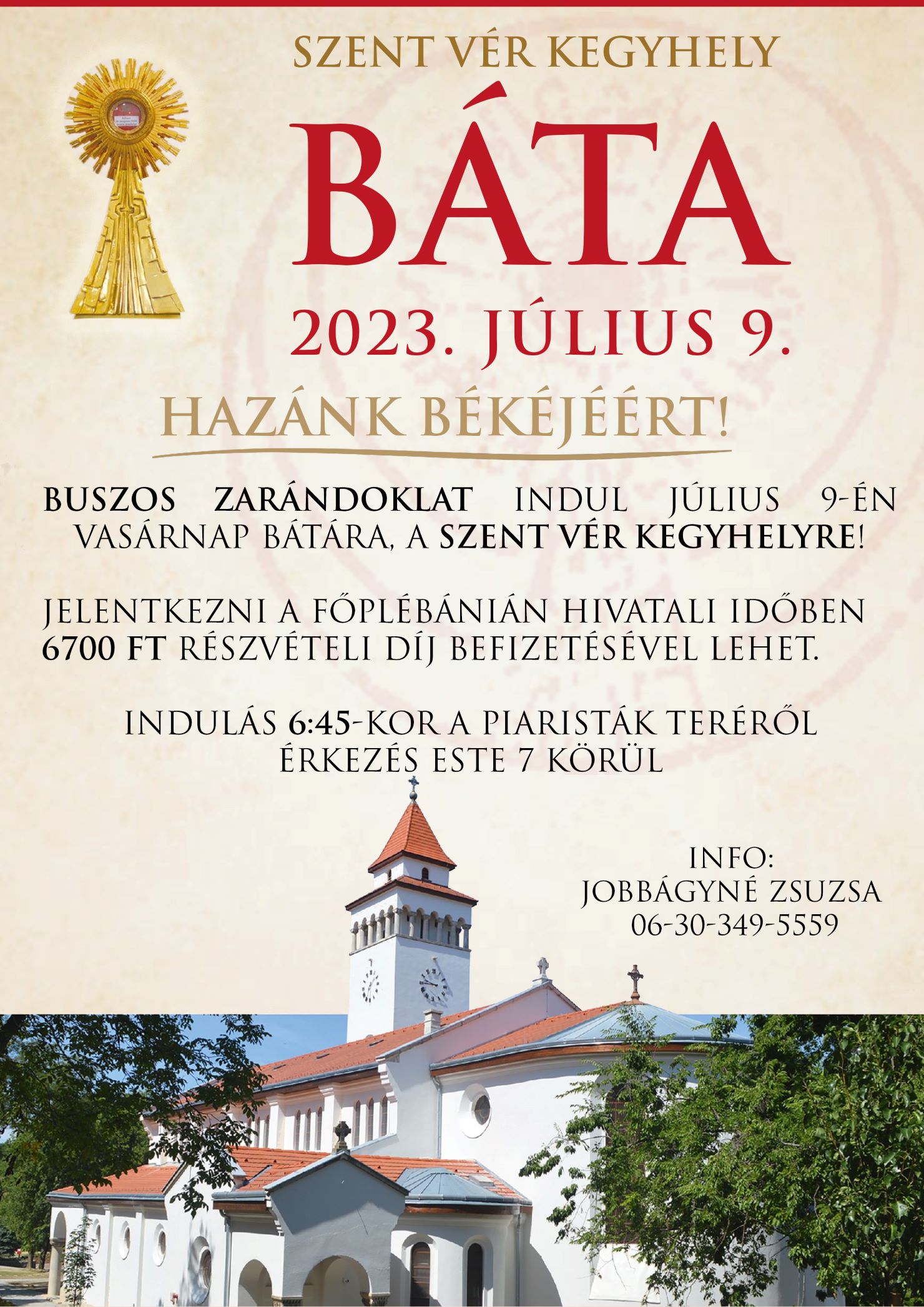 SZENT VÉR KEGYHELY

BÁTA

2023. JÚLIUS 9.

HAZÁNK BÉKÉJÉÉRT!

BUSZOS ZARÁNDOKLAT INDUL JÚLIUS 9-ÉN VASÁRNAP BÁTÁRA, A SZENT VÉR KEGYHELYRE!

JELENTKEZNI A FŐPLÉBÁNIÁN HIVATALI IDŐBEN 6700 FT RÉSZVÉTELI DÍJ BEFIZETÉSÉVEL LEHET.

INDULÁS 6:45-KOR A PIARISTÁK TERÉRŐL
ÉRKEZÉS ESTE 7 KÖRÜL

INFO:
JOBBÁGYNÉ ZSUZSA
06-30-349-5559